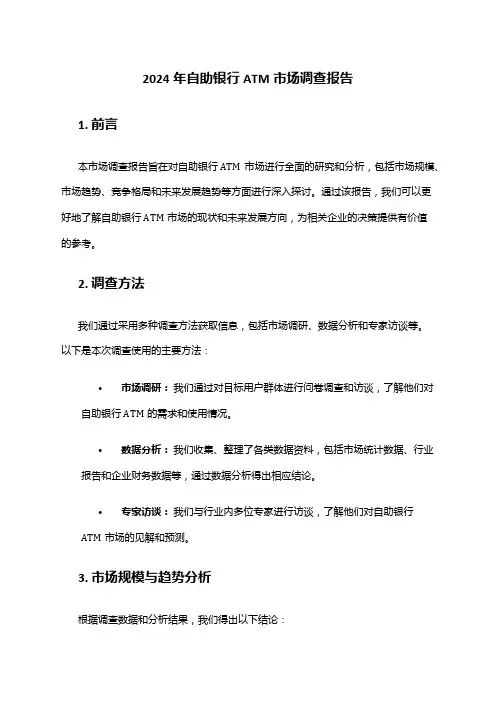 2024 年自助银行 ATM 市场调查报告

1. 前言

本市场调查报告旨在对自助银行 ATM 市场进行全面的研究和分析，包括市场规模、市场趋势、竞争格局和未来发展趋势等方面进行深入探讨。通过该报告，我们可以更好地了解自助银行 ATM 市场的现状和未来发展方向，为相关企业的决策提供有价值的参考。

2. 调查方法

我们通过采用多种调查方法获取信息，包括市场调研、数据分析和专家访谈等。以下是本次调查使用的主要方法：

• 市场调研：我们通过对目标用户群体进行问卷调查和访谈，了解他们对自助银行 ATM 的需求和使用情况。

• 数据分析：我们收集、整理了各类数据资料，包括市场统计数据、行业报告和企业财务数据等，通过数据分析得出相应结论。

• 专家访谈：我们与行业内多位专家进行访谈，了解他们对自助银行 ATM 市场的见解和预测。

3. 市场规模与趋势分析

根据调查数据和分析结果，我们得出以下结论：